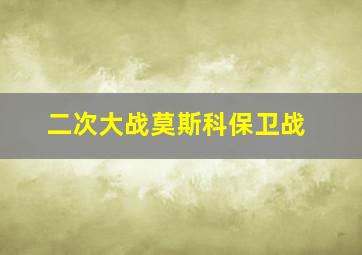 二次大战莫斯科保卫战